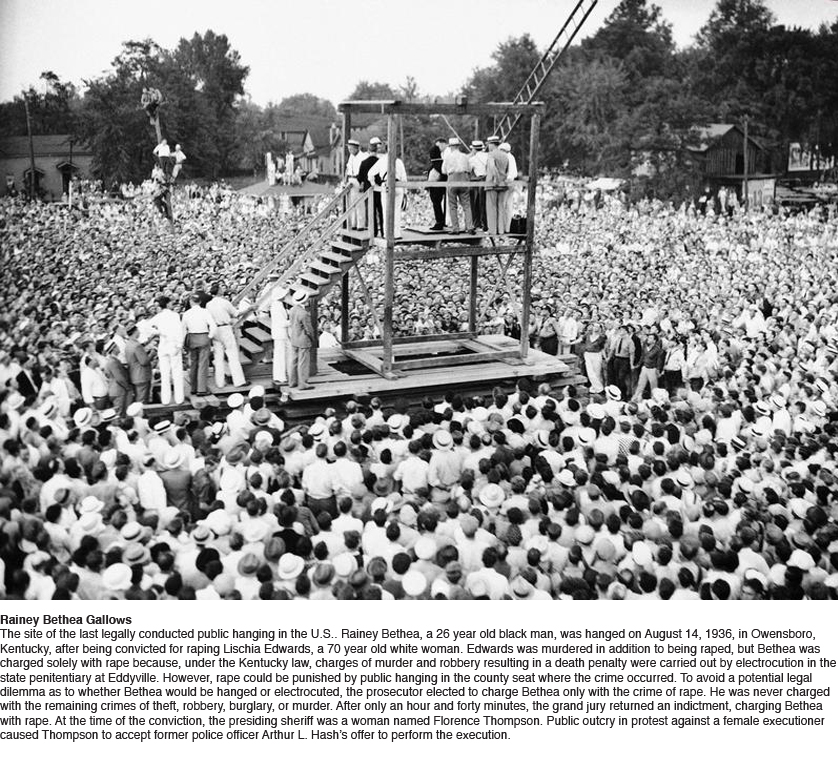 Rainey Bethea Gallows

The site of the last legally conducted public hanging in the U.S.. Rainey Bethea, a 26 year old black man, was hanged on August 14, 1936, in Owensboro, Kentucky, after being convicted for raping Lischia Edwards, a 70 year old white woman. Edwards was murdered in addition to being raped, but Bethea was charged solely with rape because, under the Kentucky law, charges of murder and robbery resulting in a death penalty were carried out by electrocution in the state penitentiary at Eddyville. However, rape could be punished by public hanging in the county seat where the crime occurred. To avoid a potential legal dilemma as to whether Bethea would be hanged or electrocuted, the prosecutor elected to charge Bethea only with the crime of rape. He was never charged with the remaining crimes of theft, robbery, burglary, or murder. After only an hour and forty minutes, the grand jury returned an indictment, charging Bethea with rape. At the time of the conviction, the presiding sheriff was a woman named Florence Thompson. Public outcry in protest against a female executioner caused Thompson to accept former police officer Arthur L. Hash's offer to perform the execution.